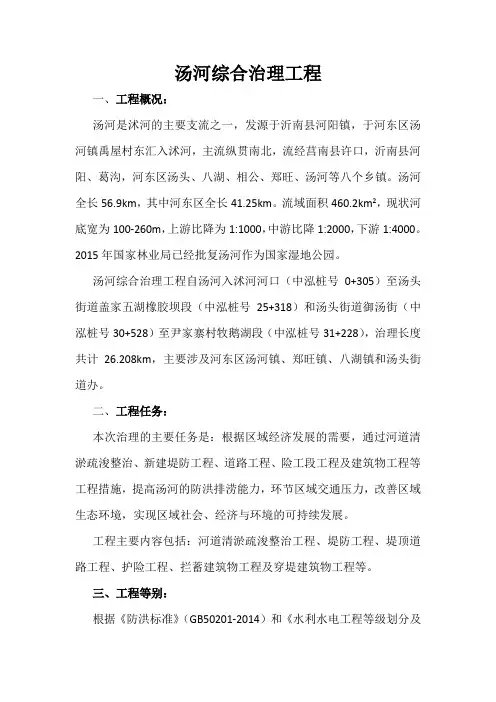 汤河综合治理工程

一、工程概况：

汤河是沭河的主要支流之一，发源于沂南县河阳镇，于河东区汤河镇禹屋村东汇入沭河，主流纵贯南北，流经莒南县许口，沂南县河阳、葛沟，河东区汤头、八湖、相公、郑旺、汤河等八个乡镇。汤河全长 56.9km，其中河东区全长 41.25km。流域面积 460.2km²，现状河底宽为 100-260m，上游比降为 1:1000，中游比降 1:2000，下游 1:4000。2015 年国家林业局已经批复汤河作为国家湿地公园。

汤河综合治理工程自汤河入沭河河口（中泓桩号 0+305）至汤头街道盖家五湖橡胶坝段（中泓桩号 25+318）和汤头街道御汤街（中泓桩号 30+528）至尹家寨村牧鹅湖段（中泓桩号 31+228），治理长度共计 26.208km，主要涉及河东区汤河镇、郑旺镇、八湖镇和汤头街道办。

二、工程任务：

本次治理的主要任务是：根据区域经济发展的需要，通过河道清淤疏浚整治、新建堤防工程、道路工程、险工段工程及建筑物工程等工程措施，提高汤河的防洪排涝能力，环节区域交通压力，改善区域生态环境，实现区域社会、经济与环境的可持续发展。

工程主要内容包括：河道清淤疏浚整治工程、堤防工程、堤顶道路工程、护险工程、拦蓄建筑物工程及穿堤建筑物工程等。

三、工程等别：

根据《防洪标准》（GB50201-2014）和《水利水电工程等级划分及